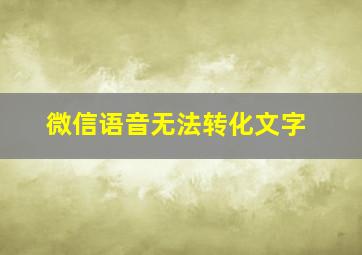 微信语音无法转化文字